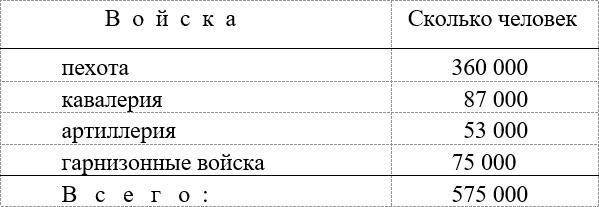 | В о й с к а | Сколько человек |
|---|---|
| пехота | 360 000 |
| кавалерия | 87 000 |
| артиллерия | 53 000 |
| гарнизонные войска | 75 000 |
| В с е г о : | 575 000 |